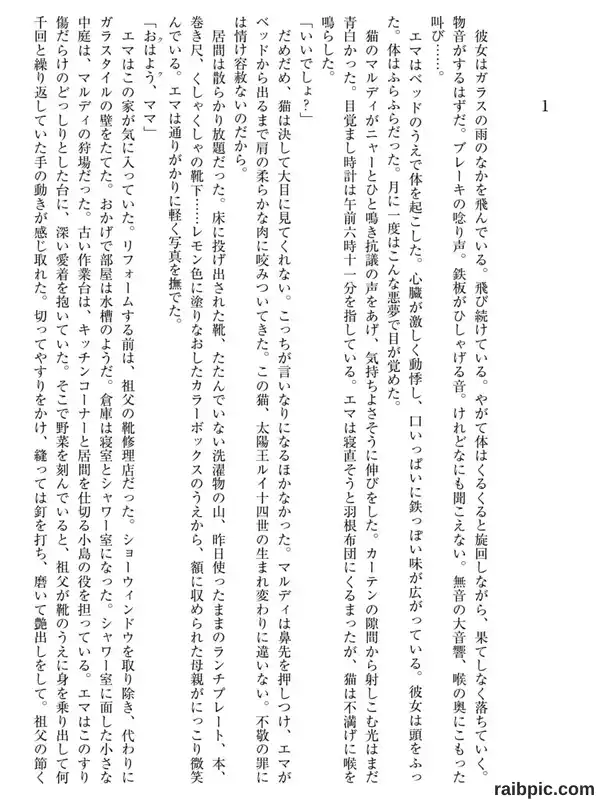 1

彼女はガラスの雨のなかを飛んでいる。飛び続けている。やがて体はくるくると旋回しながら、果てしなく落ちていく。物音がするはずだ。ブレーキの唸り声。鉄板がひしゃげる音。けれどなにも聞こえない。無音の大音響、喉の奥にこもった叫び……。

エマはベッドのうえで体を起こした。心臓が激しく動悸し、口いっぱいに鉄っぽい味が広がっている。彼女は頭をふった。体はふらふらだった。月に一度はこんな悪夢で目が覚めた。

猫のマルディがニャーとひと鳴き抗議の声をあげ、気持ちよさそうに伸びをした。カーテンの隙間から射しこむ光はまだ青白かった。目覚まし時計は午前六時十一分を指している。エマは寝直そうと羽根布団にくるまったが、猫は不満げに喉を鳴らした。

「いいでしょ？」

だめだめ、猫は決して大目に見てくれない。こっちが言いなりになるほかなかった。マルディは鼻先を押しつけ、エマがベッドから出るまで肩の柔らかな肉に咬みついてきた。この猫、太陽王ルイ十四世の生まれ変わりに違いない。不敬の罪には情け容赦ないのだから。

居間は散らかり放題だった。床に投げ出された靴、たたんでいない洗濯物の山、昨日使ったままのランチプレート、本、巻き尺、くしゃくしゃの靴下……レモン色に塗りなおしたカラーボックスのうえから、額に収められた母親がにっこり微笑んでいる。エマは通りがかりに軽く写真を撫でた。

「おはよう、ママ」

エマはこの家が気に入っていた。リフォームする前は、祖父の靴修理店だった。ショーウィンドウを取り除き、代わりにガラスタイルの壁をたてた。おかげで部屋は水槽のようだ。倉庫は寝室とシャワー室になった。シャワー室に面した小さな中庭は、マルディの狩場だった。古い作業台は、キッチンコーナーと居間を仕切る小島の役を担っている。エマはこのすり傷だらけのどっしりとした台に、深い愛着を抱いていた。そこで野菜を刻んでいると、祖父が靴のうえに身を乗り出して何千回と繰り返していた手の動きが感じ取れた。切ってやすりをかけ、縫っては釘を打ち、磨いて艶出しをして。祖父の節く

raibpic.com